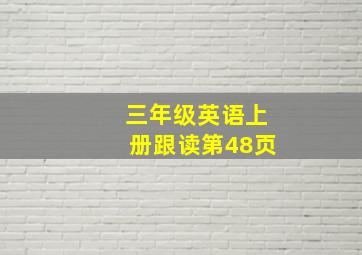 三年级英语上册跟读第48页